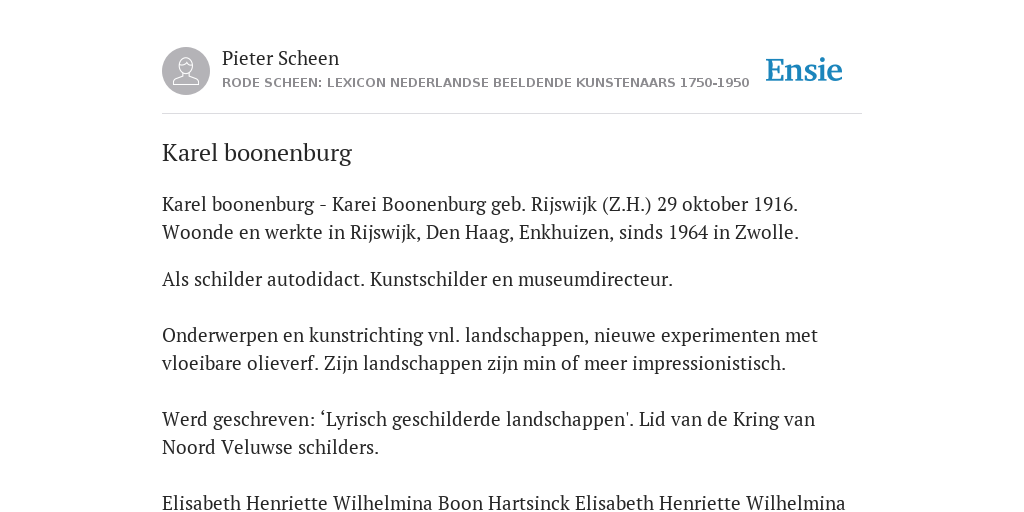 Pieter Scheen
RODE SCHEEN: LEXICON NEDERLANDSE BEELDENDE KUNSTENAARS 1750-1950

Ensie

Karel boonenburg

Karel boonenburg - Karei Boonenburg geb. Rijswijk (Z.H.) 29 oktober 1916. Woonde en werkte in Rijswijk, Den Haag, Enkhuizen, sinds 1964 in Zwolle.

Als schilder autodidact. Kunstschilder en museumdirecteur.

Onderwerpen en kunstrichting vnl. landschappen, nieuwe experimenten met vloeibare olieverf. Zijn landschappen zijn min of meer impressionistisch.

Werd geschreven: ‘Lyrisch geschilderde landschappen'. Lid van de Kring van Noord Veluwse schilders.

Elisabeth Henriette Wilhelmina Boon Hartsinck Elisabeth Henriette Wilhelmina